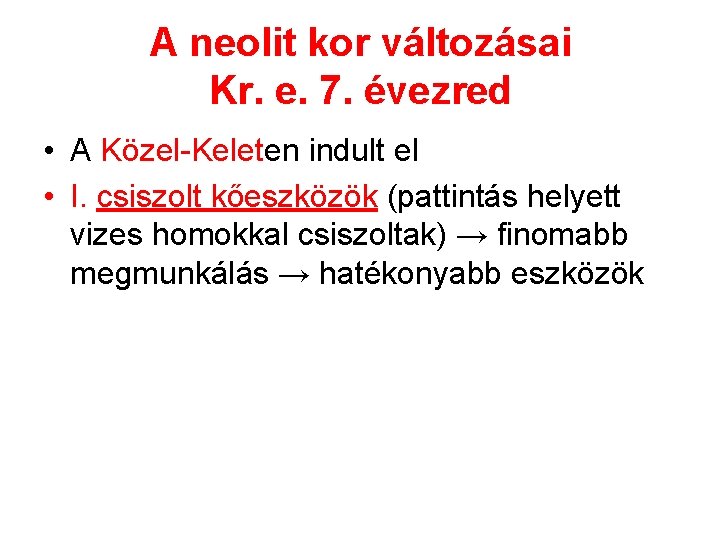 A neolit kor változásai
Kr. e. 7. évezred

• A Közel-Keleten indult el
• I. csiszolt kőeszközök (pattintás helyett vizes homokkal csiszoltak) → finomabb megmunkálás → hatékonyabb eszközök